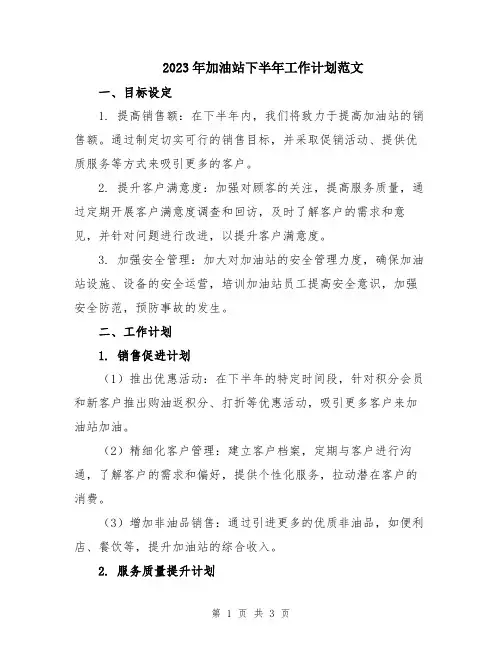 2023年加油站下半年工作计划范文

一、目标设定

1. 提高销售额：在下半年内，我们将致力于提高加油站的销售额。通过制定切实可行的销售目标，并采取促销活动、提供优质服务等方式来吸引更多的客户。

2. 提升客户满意度：加强对顾客的关注，提高服务质量，通过定期开展客户满意度调查和回访，及时了解客户的需求和意见，并针对问题进行改进，以提升客户满意度。

3. 加强安全管理：加大对加油站的安全管理力度，确保加油站设施、设备的安全运营，培训加油站员工提高安全意识，加强安全防范，预防事故的发生。

二、工作计划

1. 销售促进计划

（1）推出优惠活动：在下半年的特定时间段，针对积分会员和新客户推出购油返积分、打折等优惠活动，吸引更多客户来加油站加油。

（2）精细化客户管理：建立客户档案，定期与客户进行沟通，了解客户的需求和偏好，提供个性化服务，拉动潜在客户的消费。

（3）增加非油品销售：通过引进更多的优质非油品，如便利店、餐饮等，提升加油站的综合收入。

2. 服务质量提升计划

第 1 页 共 3 页